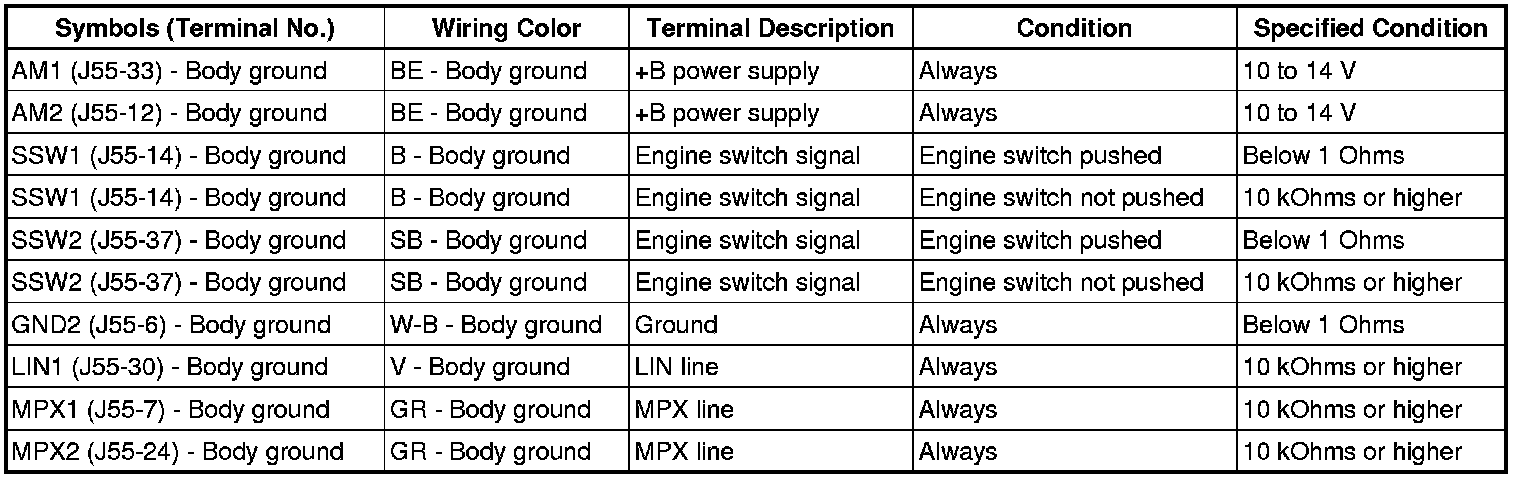 | Symbols (Terminal No.) | Wiring Color | Terminal Description | Condition | Specified Condition |
|---|---|---|---|---|
| AM1 (J55-33) - Body ground | BE - Body ground | +B power supply | Always | 10 to 14 V |
| AM2 (J55-12) - Body ground | BE - Body ground | +B power supply | Always | 10 to 14 V |
| SSW1 (J55-14) - Body ground | B - Body ground | Engine switch signal | Engine switch pushed | Below 1 Ohms |
| SSW1 (J55-14) - Body ground | B - Body ground | Engine switch signal | Engine switch not pushed | 10 kOhms or higher |
| SSW2 (J55-37) - Body ground | SB - Body ground | Engine switch signal | Engine switch pushed | Below 1 Ohms |
| SSW2 (J55-37) - Body ground | SB - Body ground | Engine switch signal | Engine switch not pushed | 10 kOhms or higher |
| GND2 (J55-6) - Body ground | W-B - Body ground | Ground | Always | Below 1 Ohms |
| LIN1 (J55-30) - Body ground | V - Body ground | LIN line | Always | 10 kOhms or higher |
| MPX1 (J55-7) - Body ground | GR - Body ground | MPX line | Always | 10 kOhms or higher |
| MPX2 (J55-24) - Body ground | GR - Body ground | MPX line | Always | 10 kOhms or higher |